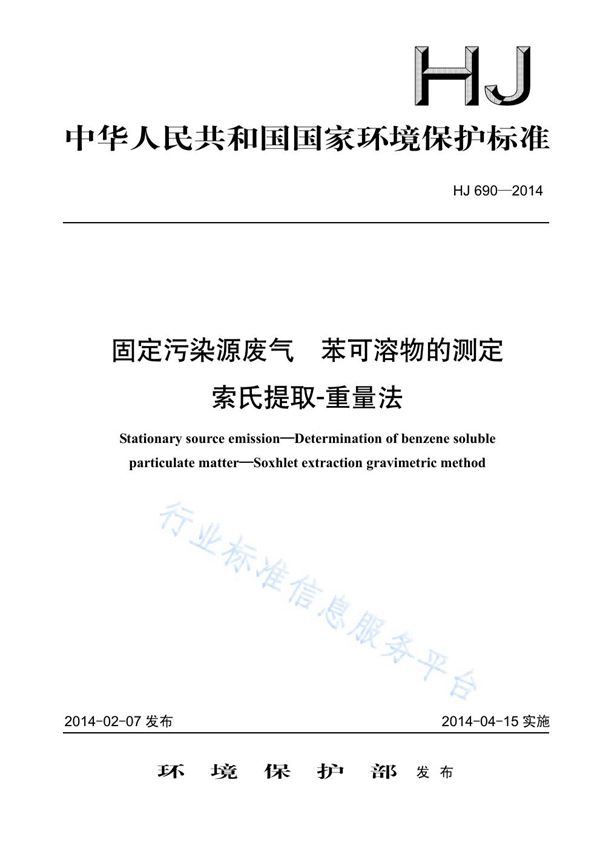 HJ

中华人民共和国国家环境保护标准

HJ 690—2014

固定污染源废气　苯可溶物的测定

索氏提取-重量法

Stationary source emission—Determination of benzene soluble particulate matter—Soxhlet extraction gravimetric method

行业标准信息服务平台

2014-02-07 发布

2014-04-15 实施

环 境 保 护 部 发布